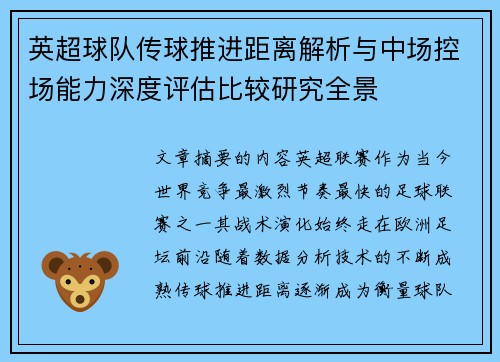 英超球队传球推进距离解析与中场控场能力深度评估比较研究全景

文章摘要的内容英超联赛作为当今世界竞争最激烈节奏最快的足球联赛之一其战术演化始终走在欧洲足坛前沿随着数据分析技术的不断成熟传球推进距离逐渐成为衡量球队